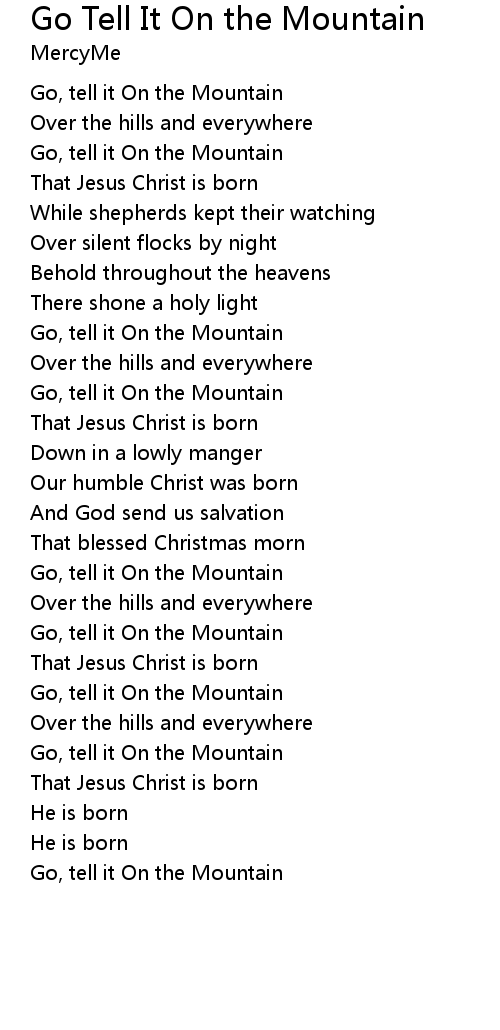 Go Tell It On the Mountain
MercyMe

Go, tell it On the Mountain
Over the hills and everywhere
Go, tell it On the Mountain
That Jesus Christ is born
While shepherds kept their watching
Over silent flocks by night
Behold throughout the heavens
There shone a holy light
Go, tell it On the Mountain
Over the hills and everywhere
Go, tell it On the Mountain
That Jesus Christ is born
Down in a lowly manger
Our humble Christ was born
And God send us salvation
That blessed Christmas morn
Go, tell it On the Mountain
Over the hills and everywhere
Go, tell it On the Mountain
That Jesus Christ is born
Go, tell it On the Mountain
Over the hills and everywhere
Go, tell it On the Mountain
That Jesus Christ is born
He is born
He is born
Go, tell it On the Mountain